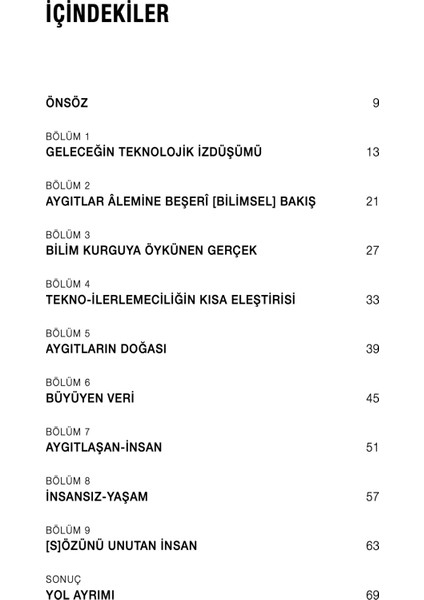 İÇİNDEKİLER

ÖNSÖZ 9

BÖLÜM 1
GELECEĞİN TEKNOLOJİK İZDÜŞÜMÜ 13

BÖLÜM 2
AYGITLAR ÂLEMİNE BEŞERÎ [BİLİMSEL] BAKIŞ 21

BÖLÜM 3
BİLİM KURGUYA ÖYKÜNEN GERÇEK 27

BÖLÜM 4
TEKNO-İLERLEMECİLİĞİN KISA ELEŞTİRİSİ 33

BÖLÜM 5
AYGITLARIN DOĞASI 39

BÖLÜM 6
BÜYÜYEN VERİ 45

BÖLÜM 7
AYGITLAŞAN-İNSAN 51

BÖLÜM 8
İNSANSIZ-YAŞAM 57

BÖLÜM 9
[S]ÖZÜNÜ UNUTAN İNSAN 63

SONUÇ
YOL AYRIMI 69